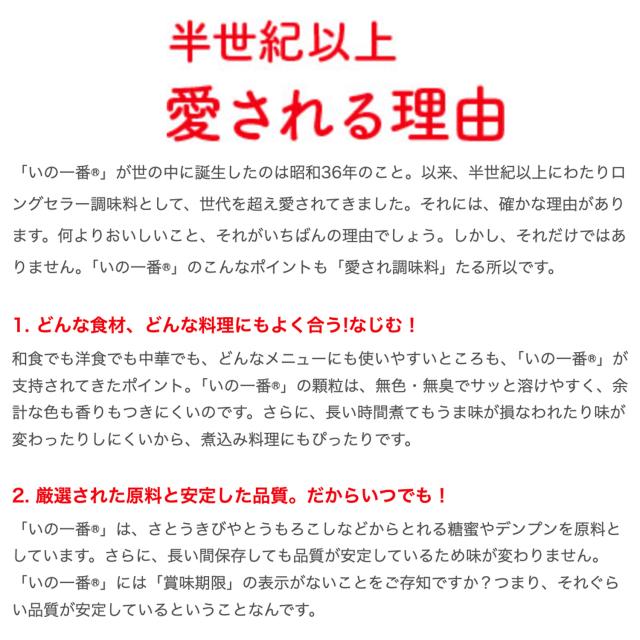 半世紀以上
愛される理由

「いの一番®」が世の中に誕生したのは昭和36年のこと。以来、半世紀以上にわたりロングセラー調味料として、世代を超え愛されてきました。それには、確かな理由があります。何よりおいしいこと、それがいちばんの理由でしょう。しかし、それだけではありません。「いの一番®」のこんなポイントも「愛され調味料」たる所以です。

1. どんな食材、どんな料理にもよく合う!なじむ！

和食でも洋食でも中華でも、どんなメニューにも使いやすいところも、「いの一番®」が支持されてきたポイント。「いの一番®」の顆粒は、無色・無臭でサッと溶けやすく、余計な色も香りもつきにくいのです。さらに、長い時間煮てもうま味が損なわれたり味が変わったりしにくいから、煮込み料理にもぴったりです。

2. 厳選された原料と安定した品質。だからいつでも！

「いの一番®」は、さとうきびやとうもろこしなどからとれる糖蜜やデンプンを原料としています。さらに、長い間保存しても品質が安定しているため味が変わりません。「いの一番®」には「賞味期限」の表示がないことをご存知ですか？つまり、それぐらい品質が安定しているということなんです。